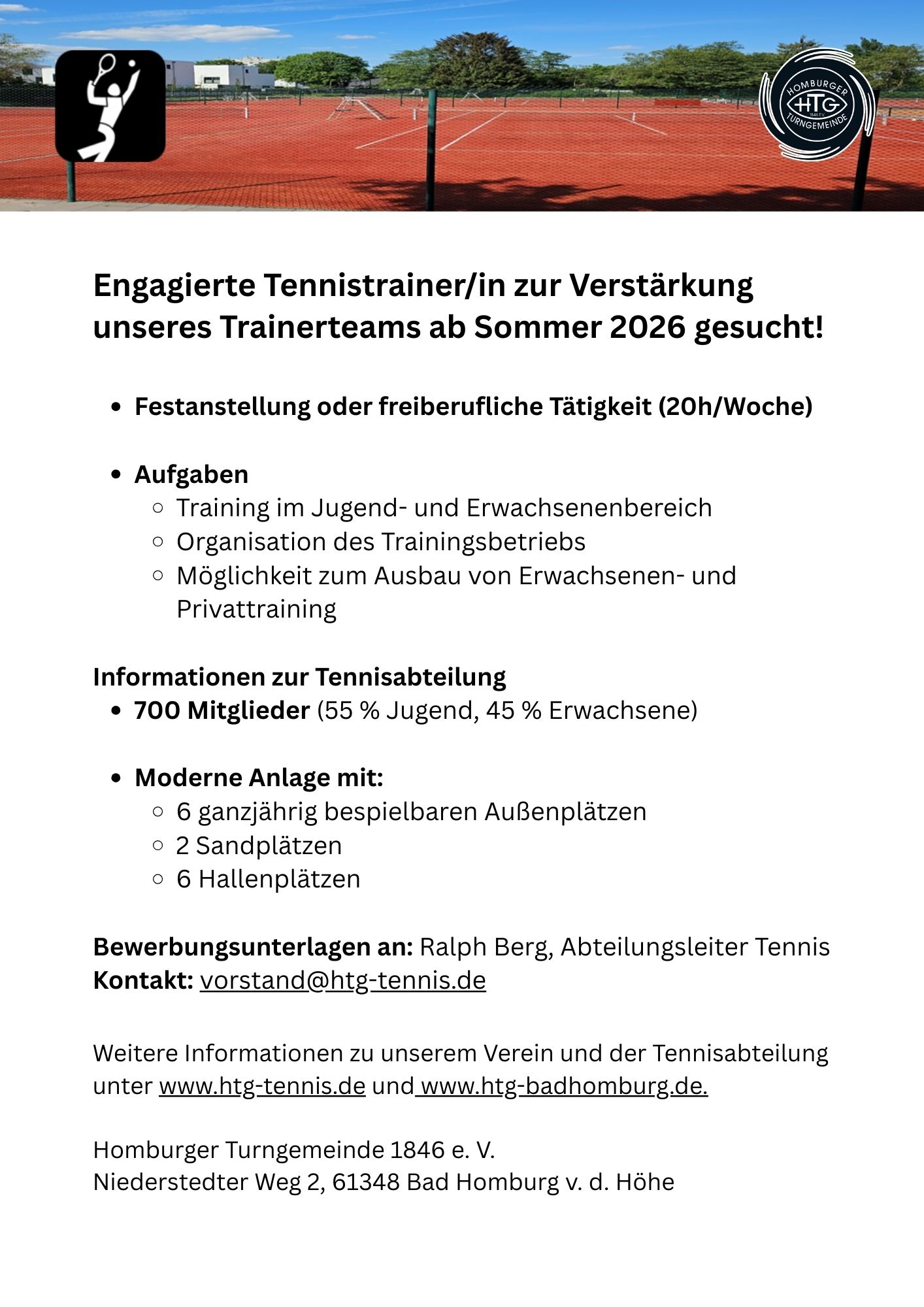 HOMBURGER HTG 1846 E.V. TURNGEMEINDE

Engagierte Tennistrainer/in zur Verstärkung unseres Trainerteams ab Sommer 2026 gesucht!

- Festanstellung oder freiberufliche Tätigkeit (20h/Woche)

- Aufgaben
  - Training im Jugend- und Erwachsenenbereich
  - Organisation des Trainingsbetriebs
  - Möglichkeit zum Ausbau von Erwachsenen- und Privattraining

Informationen zur Tennisabteilung
- 700 Mitglieder (55 % Jugend, 45 % Erwachsene)

- Moderne Anlage mit:
  - 6 ganzjährig bespielbaren Außenplätzen
  - 2 Sandplätzen
  - 6 Hallenplätzen

Bewerbungsunterlagen an: Ralph Berg, Abteilungsleiter Tennis
Kontakt: vorstand@htg-tennis.de

Weitere Informationen zu unserem Verein und der Tennisabteilung unter www.htg-tennis.de und www.htg-badhomburg.de.

Homburger Turngemeinde 1846 e. V.
Niederstedter Weg 2, 61348 Bad Homburg v. d. Höhe